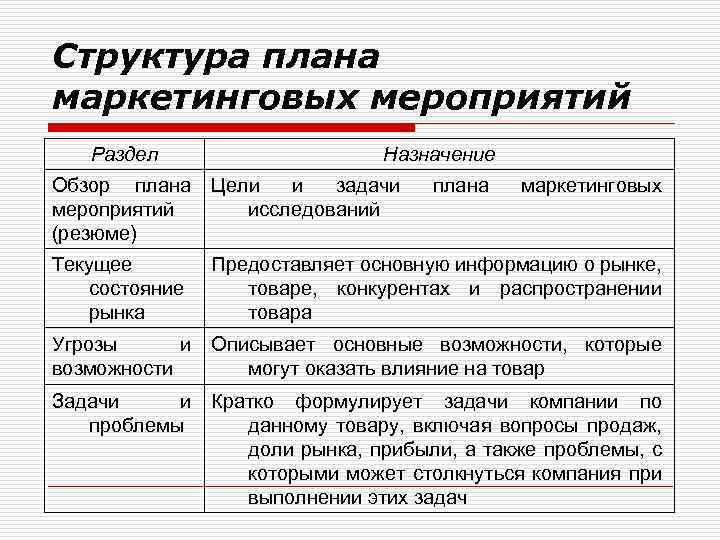 Структура плана маркетинговых мероприятий

| Раздел | Назначение |
|---|---|
| Обзор плана мероприятий (резюме) | Цели и задачи плана маркетинговых исследований |
| Текущее состояние рынка | Предоставляет основную информацию о рынке, товаре, конкурентах и распространении товара |
| Угрозы и возможности | Описывает основные возможности, которые могут оказать влияние на товар |
| Задачи и проблемы | Кратко формулирует задачи компании по данному товару, включая вопросы продаж, доли рынка, прибыли, а также проблемы, с которыми может столкнуться компания при выполнении этих задач |